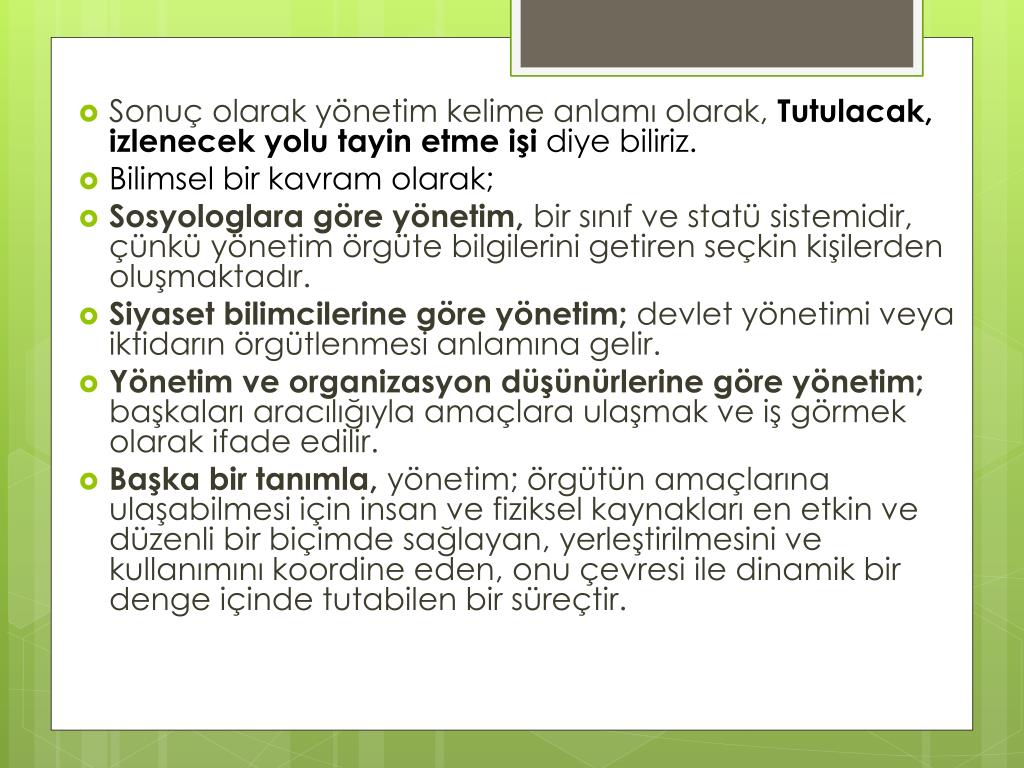 Sonuç olarak yönetim kelime anlamı olarak, Tutulacak, izlenecek yolu tayin etme işi diye biliriz.

Bilimsel bir kavram olarak;

Sosyologlara göre yönetim, bir sınıf ve statü sistemidir, çünkü yönetim örgüte bilgilerini getiren seçkin kişilerden oluşmaktadır.

Siyaset bilimcilerine göre yönetim; devlet yönetimi veya iktidarın örgütlenmesi anlamına gelir.

Yönetim ve organizasyon düşünürlerine göre yönetim; başkaları aracılığıyla amaçlara ulaşmak ve iş görmek olarak ifade edilir.

Başka bir tanımla, yönetim; örgütün amaçlarına ulaşabilmesi için insan ve fiziksel kaynakları en etkin ve düzenli bir biçimde sağlayan, yerleştirilmesini ve kullanımını koordine eden, onu çevresi ile dinamik bir denge içinde tutabilen bir süreçtir.